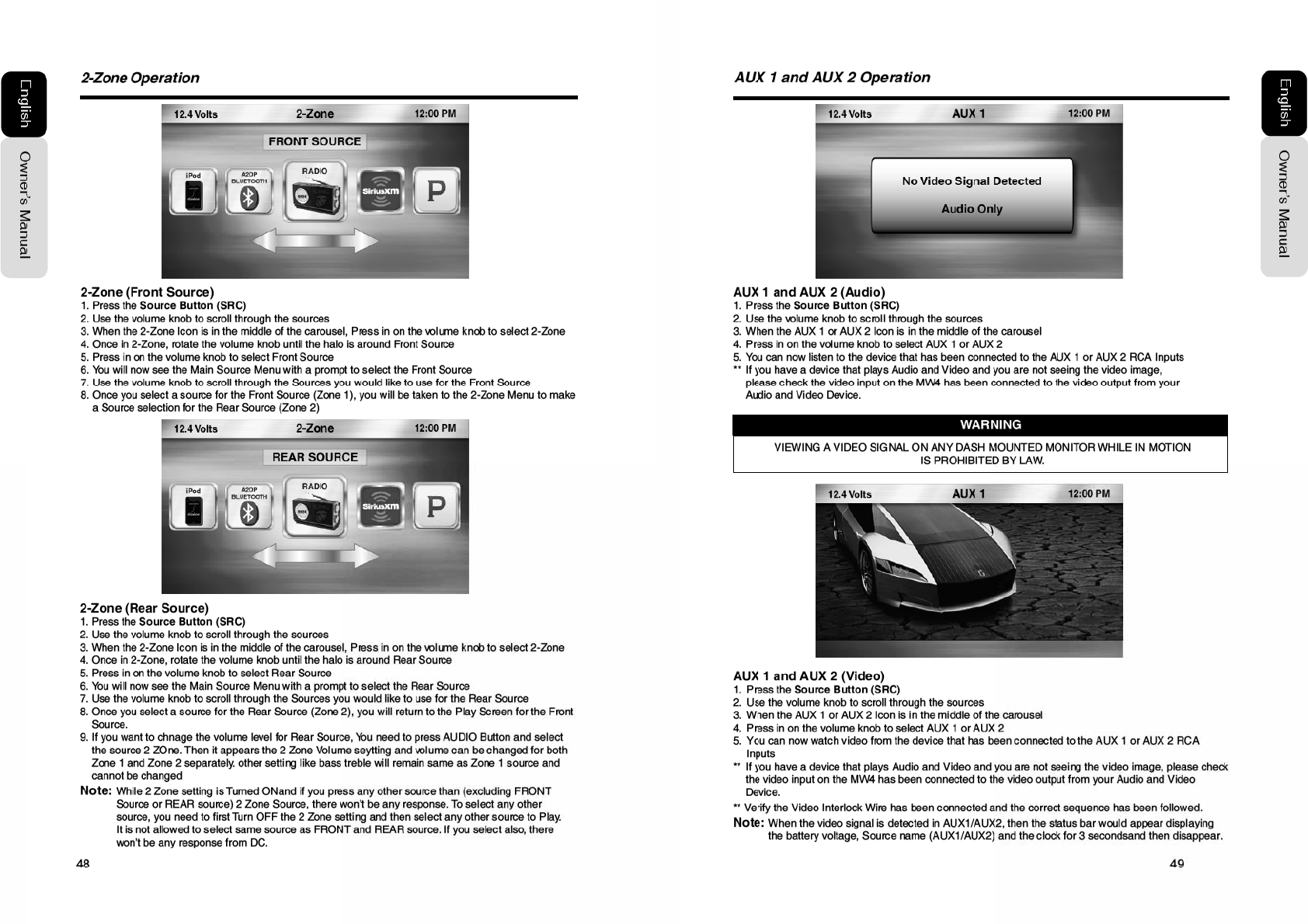 English

Owner's Manual

2-Zone Operation

12.4 Volts 2-Zone 12:00 PM

FRONT SOURCE

iPod A2DP BLUETOOTH RADIO SiriusXM P

2-Zone (Front Source)
1. Press the Source Button (SRC)
2. Use the volume knob to scroll through the sources
3. When the 2-Zone Icon is in the middle of the carousel, Press in on the volume knob to select 2-Zone
4. Once in 2-Zone, rotate the volume knob until the halo is around Front Source
5. Press in on the volume knob to select Front Source
6. You will now see the Main Source Menu with a prompt to select the Front Source
7. Use the volume knob to scroll through the Sources you would like to use for the Front Source
8. Once you select a source for the Front Source (Zone 1), you will be taken to the 2-Zone Menu to make a Source selection for the Rear Source (Zone 2)

12.4 Volts 2-Zone 12:00 PM

REAR SOURCE

iPod A2DP BLUETOOTH RADIO SiriusXM P

2-Zone (Rear Source)
1. Press the Source Button (SRC)
2. Use the volume knob to scroll through the sources
3. When the 2-Zone Icon is in the middle of the carousel, Press in on the volume knob to select 2-Zone
4. Once in 2-Zone, rotate the volume knob until the halo is around Rear Source
5. Press in on the volume knob to select Rear Source
6. You will now see the Main Source Menu with a prompt to select the Rear Source
7. Use the volume knob to scroll through the Sources you would like to use for the Rear Source
8. Once you select a source for the Rear Source (Zone 2), you will return to the Play Screen for the Front Source.
9. If you want to chnage the volume level for Rear Source, You need to press AUDIO Button and select the source 2 ZOne. Then it appears the 2 Zone Volume seytting and volume can be changed for both Zone 1 and Zone 2 separately. other setting like bass treble will remain same as Zone 1 source and cannot be changed

Note: While 2 Zone setting is Turned ONand if you press any other source than (excluding FRONT Source or REAR source) 2 Zone Source, there won't be any response. To select any other source, you need to first Turn OFF the 2 Zone setting and then select any other source to Play. It is not allowed to select same source as FRONT and REAR source. If you select also, there won't be any response from DC.

48

AUX 1 and AUX 2 Operation

12.4 Volts AUX 1 12:00 PM

No Video Signal Detected

Audio Only

AUX 1 and AUX 2 (Audio)
1. Press the Source Button (SRC)
2. Use the volume knob to scroll through the sources
3. When the AUX 1 or AUX 2 Icon is in the middle of the carousel
4. Press in on the volume knob to select AUX 1 or AUX 2
5. You can now listen to the device that has been connected to the AUX 1 or AUX 2 RCA Inputs
** If you have a device that plays Audio and Video and you are not seeing the video image, please check the video input on the MW4 has been connected to the video output from your Audio and Video Device.

WARNING

VIEWING A VIDEO SIGNAL ON ANY DASH MOUNTED MONITOR WHILE IN MOTION IS PROHIBITED BY LAW.

12.4 Volts AUX 1 12:00 PM

AUX 1 and AUX 2 (Video)
1. Press the Source Button (SRC)
2. Use the volume knob to scroll through the sources
3. When the AUX 1 or AUX 2 Icon is in the middle of the carousel
4. Press in on the volume knob to select AUX 1 or AUX 2
5. You can now watch video from the device that has been connected to the AUX 1 or AUX 2 RCA Inputs
** If you have a device that plays Audio and Video and you are not seeing the video image, please check the video input on the MW4 has been connected to the video output from your Audio and Video Device.
** Verify the Video Interlock Wire has been connected and the correct sequence has been followed.

Note: When the video signal is detected in AUX1/AUX2, then the status bar would appear displaying the battery voltage, Source name (AUX1/AUX2) and the clock for 3 secondsand then disappear.

49

English

Owner's Manual